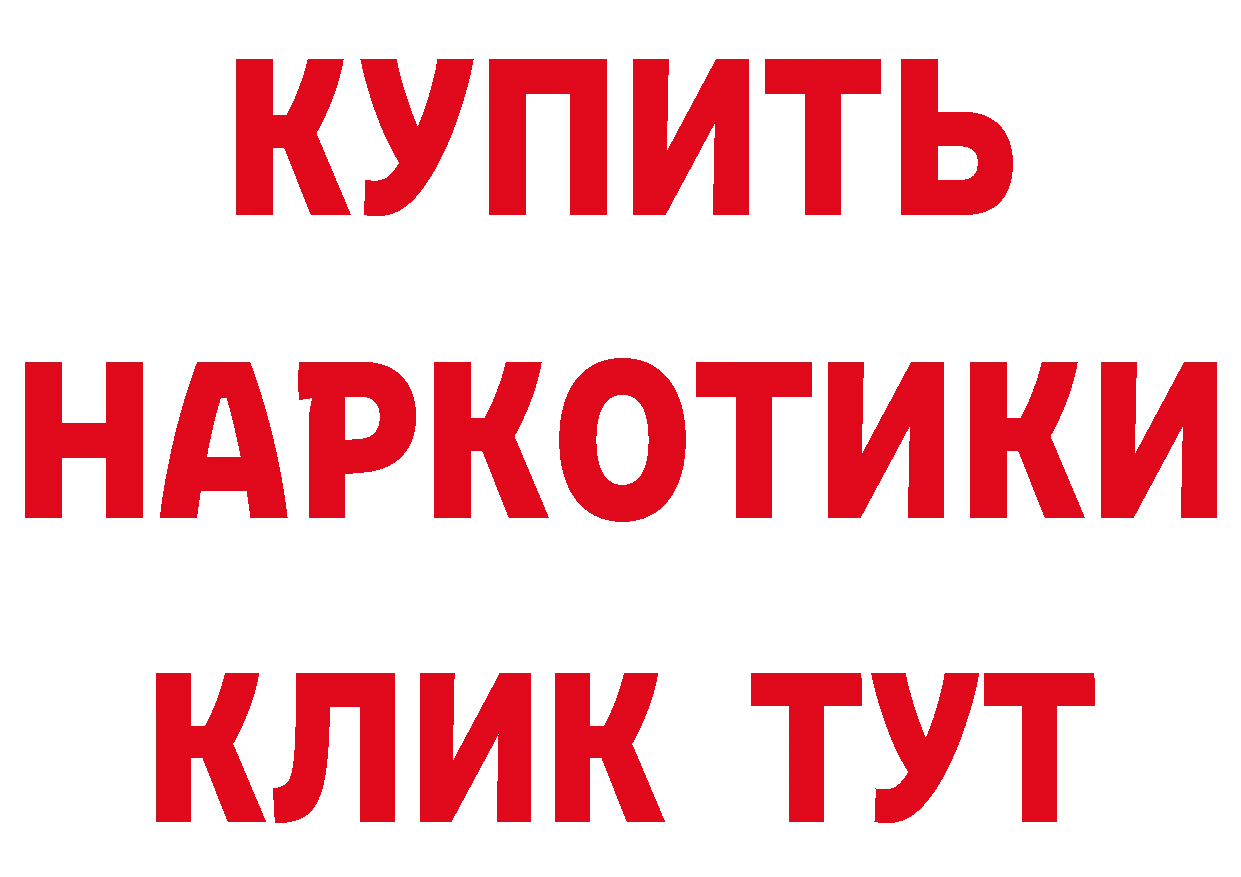 КУПИТЬ
НАРКОТИКИ
КЛИК ТУТ